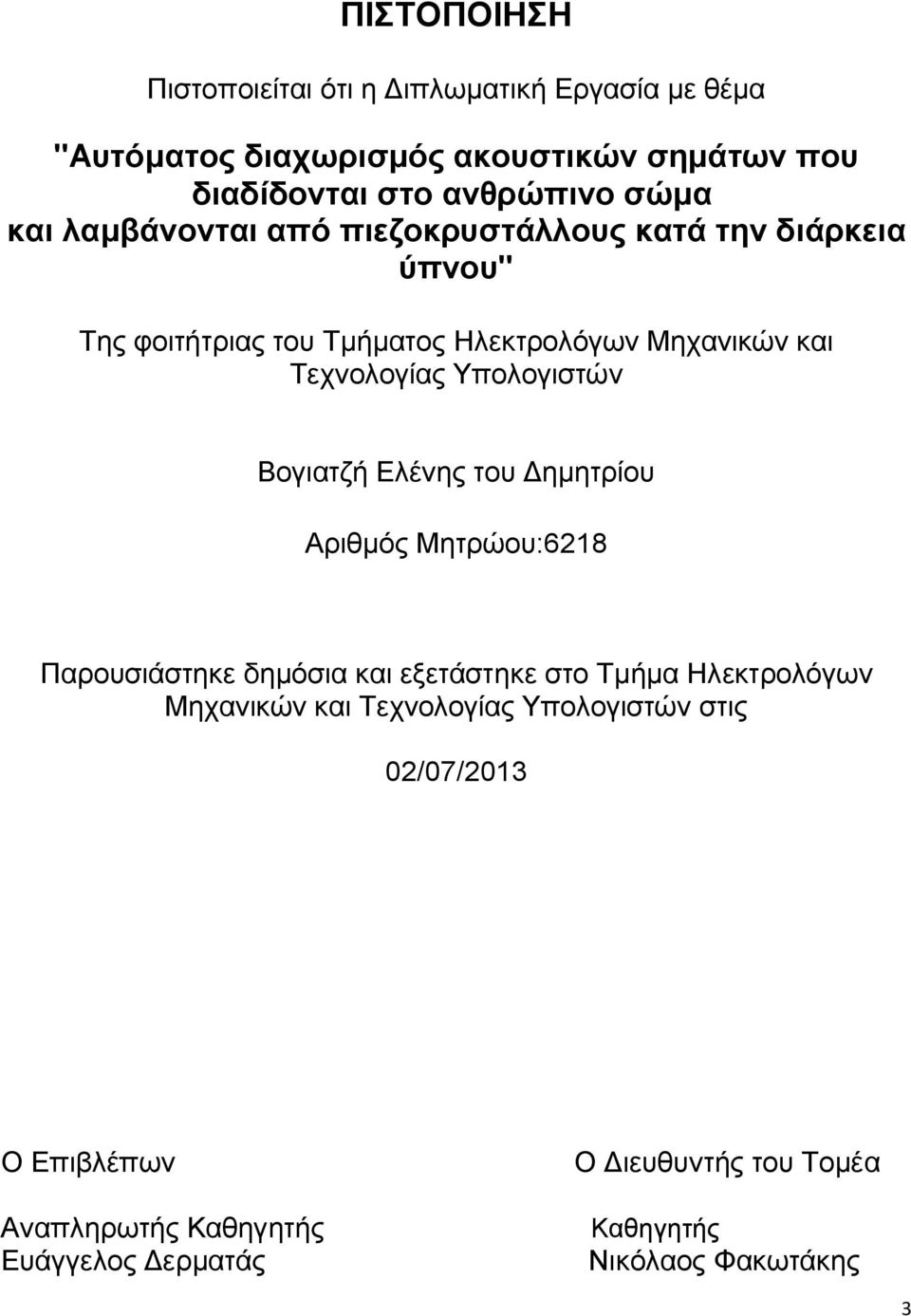 ΠΙΣΤΟΠΟΙΗΣΗ

Πιστοποιείται ότι η Διπλωματική Εργασία με θέμα

"Αυτόματος διαχωρισμός ακουστικών σημάτων που διαδίδονται στο ανθρώπινο σώμα και λαμβάνονται από πιεζοκρυστάλλους κατά την διάρκεια ύπνου"

Της φοιτήτριας του Τμήματος Ηλεκτρολόγων Μηχανικών και Τεχνολογίας Υπολογιστών

Βογιατζή Ελένης του Δημητρίου

Αριθμός Μητρώου:6218

Παρουσιάστηκε δημόσια και εξετάστηκε στο Τμήμα Ηλεκτρολόγων Μηχανικών και Τεχνολογίας Υπολογιστών στις

02/07/2013

Ο Επιβλέπων

Αναπληρωτής Καθηγητής
Ευάγγελος Δερματάς

Ο Διευθυντής του Τομέα

Καθηγητής
Νικόλαος Φακωτάκης

3